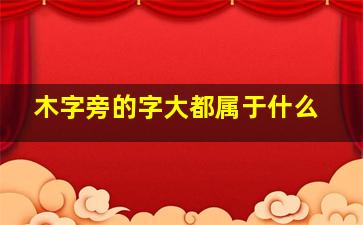 木字旁的字大都属于什么